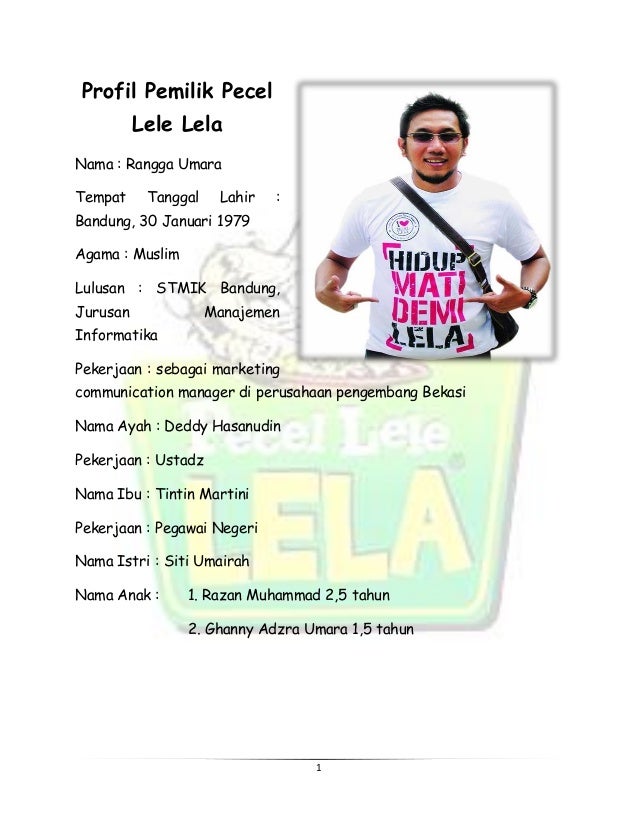 Profil Pemilik Pecel Lele Lela

Nama : Rangga Umara

Tempat Tanggal Lahir : Bandung, 30 Januari 1979

Agama : Muslim

Lulusan : STMIK Bandung, Jurusan Manajemen Informatika

Pekerjaan : sebagai marketing communication manager di perusahaan pengembang Bekasi

Nama Ayah : Deddy Hasanudin

Pekerjaan : Ustadz

Nama Ibu : Tintin Martini

Pekerjaan : Pegawai Negeri

Nama Istri : Siti Umairah

Nama Anak : 1. Razan Muhammad 2,5 tahun

2. Ghanny Adzra Umara 1,5 tahun

HIDUP MATI DEMI LELA

Pecel Lele LELA

1